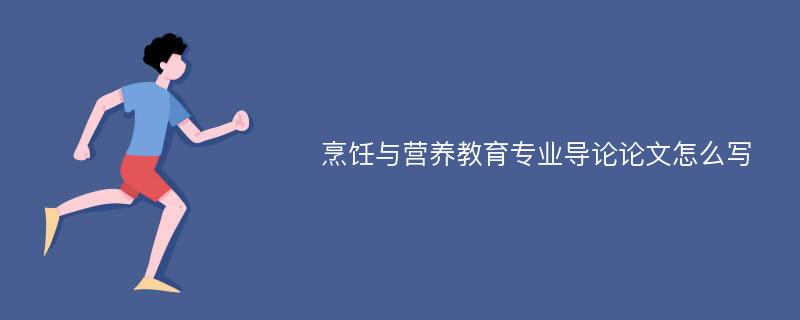 烹饪与营养教育专业导论论文怎么写